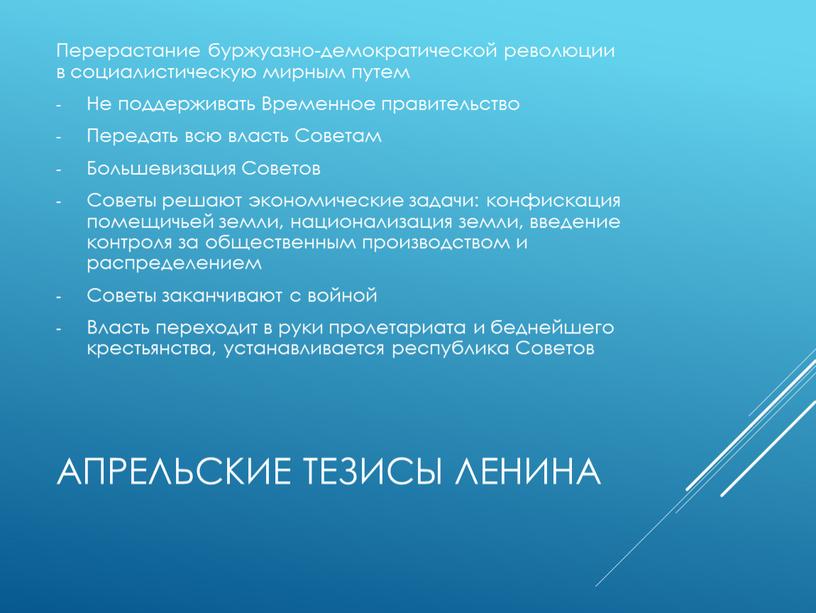 Перерастание буржуазно-демократической революции в социалистическую мирным путем

- Не поддерживать Временное правительство
- Передать всю власть Советам
- Большевизация Советов
- Советы решают экономические задачи: конфискация помещичьей земли, национализация земли, введение контроля за общественным производством и распределением
- Советы заканчивают с войной
- Власть переходит в руки пролетариата и беднейшего крестьянства, устанавливается республика Советов

АПРЕЛЬСКИЕ ТЕЗИСЫ ЛЕНИНА